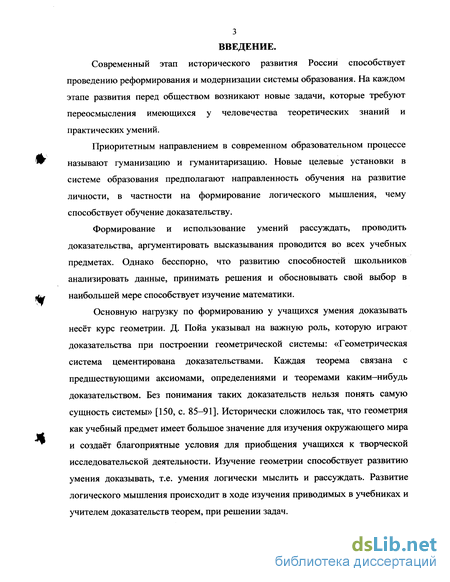 3

ВВЕДЕНИЕ.

Современный этап исторического развития России способствует проведению реформирования и модернизации системы образования. На каждом этапе развития перед обществом возникают новые задачи, которые требуют переосмысления имеющихся у человечества теоретических знаний и практических умений.

Приоритетным направлением в современном образовательном процессе называют гуманизацию и гуманитаризацию. Новые целевые установки в системе образования предполагают направленность обучения на развитие личности, в частности на формирование логического мышления, чему способствует обучение доказательству.

Формирование и использование умений рассуждать, проводить доказательства, аргументировать высказывания проводится во всех учебных предметах. Однако бесспорно, что развитию способностей школьников анализировать данные, принимать решения и обосновывать свой выбор в наибольшей мере способствует изучение математики.

Основную нагрузку по формированию у учащихся умения доказывать несёт курс геометрии. Д. Пойа указывал на важную роль, которую играют доказательства при построении геометрической системы: «Геометрическая система цементирована доказательствами. Каждая теорема связана с предшествующими аксиомами, определениями и теоремами каким–нибудь доказательством. Без понимания таких доказательств нельзя понять самую сущность системы» [150, с. 85–91]. Исторически сложилось так, что геометрия как учебный предмет имеет большое значение для изучения окружающего мира и создаёт благоприятные условия для приобщения учащихся к творческой исследовательской деятельности. Изучение геометрии способствует развитию умения доказывать, т.е. умения логически мыслить и рассуждать. Развитие логического мышления происходит в ходе изучения приводимых в учебниках и учителем доказательств теорем, при решении задач.

dsLib.net
библиотека диссертаций